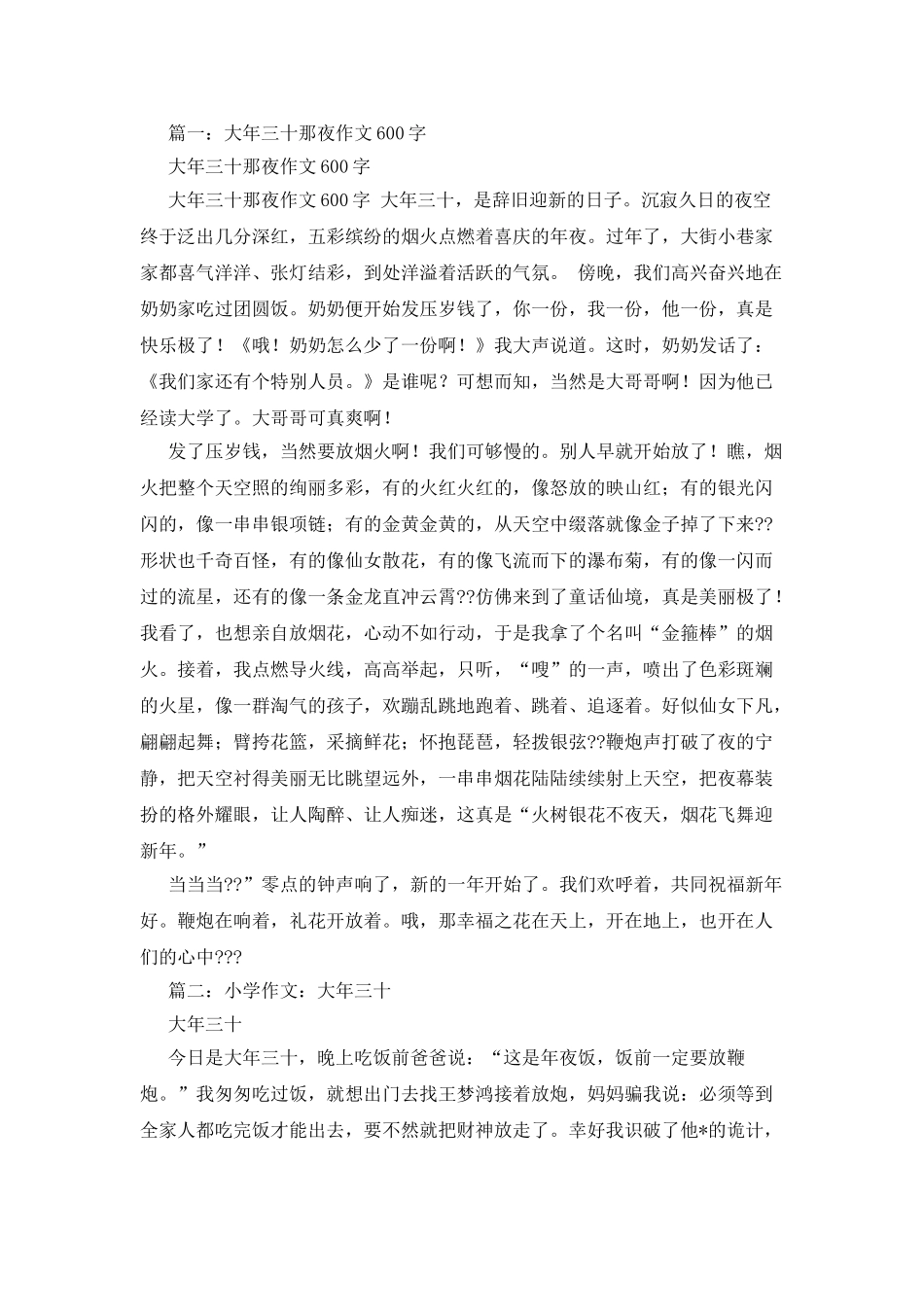 篇一：大年三十那夜作文600字

大年三十那夜作文600字

大年三十那夜作文600字 大年三十，是辞旧迎新的日子。沉寂久日的夜空终于泛出几分深红，五彩缤纷的烟火点燃着喜庆的年夜。过年了，大街小巷家家都喜气洋洋、张灯结彩，到处洋溢着活跃的气氛。 傍晚，我们高兴奋兴地在奶奶家吃过团圆饭。奶奶便开始发压岁钱了，你一份，我一份，他一份，真是快乐极了！《哦！奶奶怎么少了一份啊！》我大声说道。这时，奶奶发话了：《我们家还有个特别人员。》是谁呢？可想而知，当然是大哥哥啊！因为他已经读大学了。大哥哥可真爽啊！

发了压岁钱，当然要放烟火啊！我们可够慢的。别人早就开始放了！瞧，烟火把整个天空照的绚丽多彩，有的火红火红的，像怒放的映山红；有的银光闪闪的，像一串串银项链；有的金黄金黄的，从天空中缀落就像金子掉了下来??形状也千奇百怪，有的像仙女散花，有的像飞流而下的瀑布菊，有的像一闪而过的流星，还有的像一条金龙直冲云霄??仿佛来到了童话仙境，真是美丽极了！我看了，也想亲自放烟花，心动不如行动，于是我拿了个名叫“金箍棒”的烟火。接着，我点燃导火线，高高举起，只听，“嗖”的一声，喷出了色彩斑斓的火星，像一群淘气的孩子，欢蹦乱跳地跑着、跳着、追逐着。好似仙女下凡，翩翩起舞；臂挎花篮，采摘鲜花；怀抱琵琶，轻拨银弦??鞭炮声打破了夜的宁静，把天空衬得美丽无比眺望远外，一串串烟花陆陆续续射上天空，把夜幕装扮的格外耀眼，让人陶醉、让人痴迷，这真是“火树银花不夜天，烟花飞舞迎新年。”

当当当??”零点的钟声响了，新的一年开始了。我们欢呼着，共同祝福新年好。鞭炮在响着，礼花开放着。哦，那幸福之花在天上，开在地上，也开在人们的心中???

篇二：小学作文：大年三十

大年三十

今日是大年三十，晚上吃饭前爸爸说：“这是年夜饭，饭前一定要放鞭炮。”我匆匆吃过饭，就想出门去找王梦鸿接着放炮，妈妈骗我说：必须等到全家人都吃完饭才能出去，要不然就把财神放走了。幸好我识破了他*的诡计，